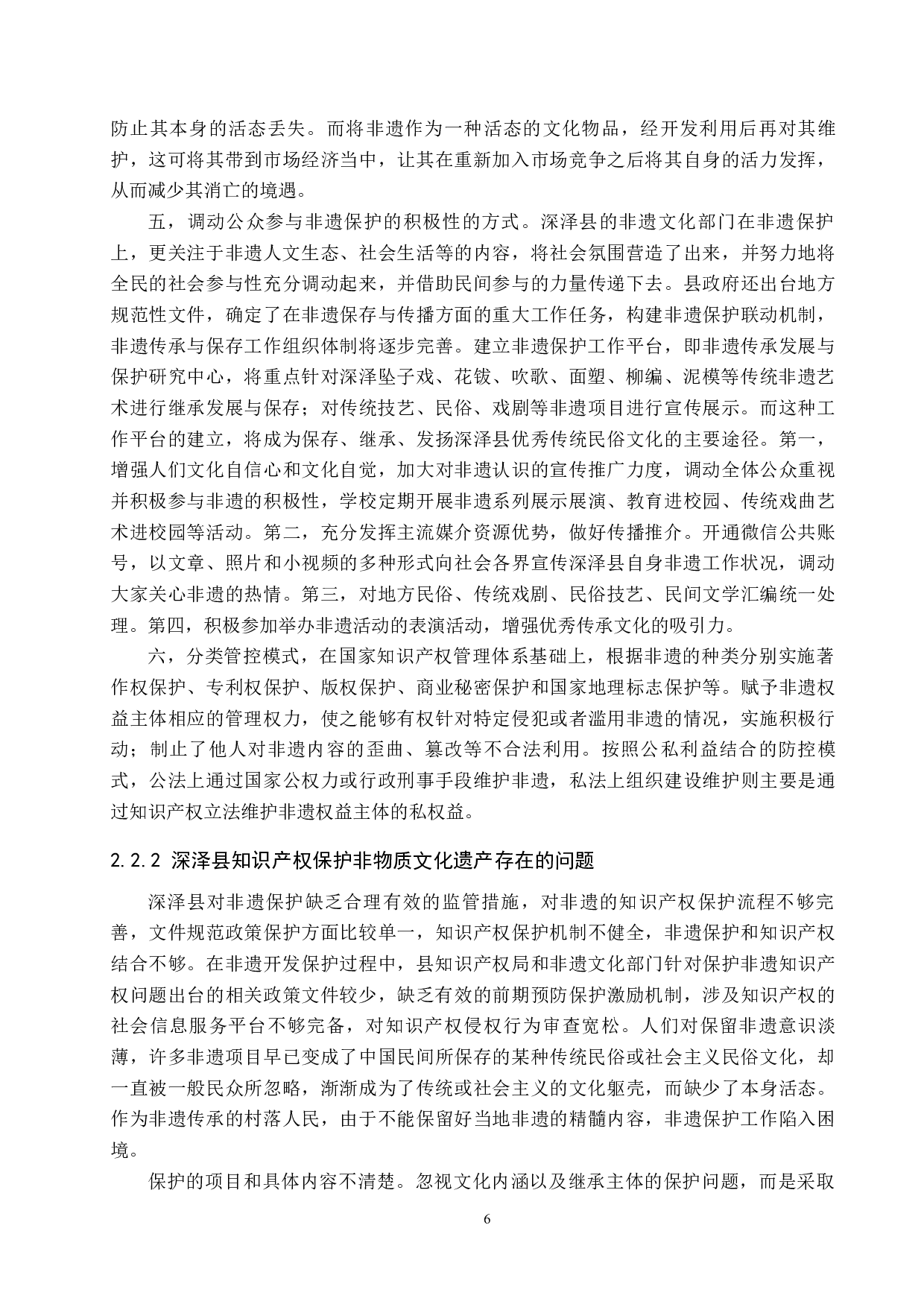 防止其本身的活态丢失。而将非遗作为一种活态的文化物品，经开发利用后再对其维护，这可将其带到市场经济当中，让其在重新加入市场竞争之后将其自身的活力发挥，从而减少其消亡的境遇。

五，调动公众参与非遗保护的积极性的方式。深泽县的非遗文化部门在非遗保护上，更关注于非遗人文生态、社会生活等的内容，将社会氛围营造了出来，并努力地将全民的社会参与性充分调动起来，并借助民间参与的力量传递下去。县政府还出台地方规范性文件，确定了在非遗保存与传播方面的重大工作任务，构建非遗保护联动机制，非遗传承与保存工作组织体制将逐步完善。建立非遗保护工作平台，即非遗传承发展与保护研究中心，将重点针对深泽坠子戏、花钹、吹歌、面塑、柳编、泥模等传统非遗艺术进行继承发展与保存；对传统技艺、民俗、戏剧等非遗项目进行宣传展示。而这种工作平台的建立，将成为保存、继承、发扬深泽县优秀传统民俗文化的主要途径。第一，增强人们文化自信心和文化自觉，加大对非遗认识的宣传推广力度，调动全体公众重视并积极参与非遗的积极性，学校定期开展非遗系列展示展演、教育进校园、传统戏曲艺术进校园等活动。第二，充分发挥主流媒介资源优势，做好传播推介。开通微信公共账号，以文章、照片和小视频的多种形式向社会各界宣传深泽县自身非遗工作状况，调动大家关心非遗的热情。第三，对地方民俗、传统戏剧、民俗技艺、民间文学汇编统一处理。第四，积极参加举办非遗活动的表演活动，增强优秀传承文化的吸引力。

六，分类管控模式，在国家知识产权管理体系基础上，根据非遗的种类分别实施著作权保护、专利权保护、版权保护、商业秘密保护和国家地理标志保护等。赋予非遗权益主体相应的管理权力，使之能够有权针对特定侵犯或者滥用非遗的情况，实施积极行动；制止了他人对非遗内容的歪曲、篡改等不合法利用。按照公私利益结合的防控模式，公法上通过国家公权力或行政刑事手段维护非遗，私法上组织建设维护则主要是通过知识产权立法维护非遗权益主体的私权益。

2.2.2 深泽县知识产权保护非物质文化遗产存在的问题

深泽县对非遗保护缺乏合理有效的监管措施，对非遗的知识产权保护流程不够完善，文件规范政策保护方面比较单一，知识产权保护机制不健全，非遗保护和知识产权结合不够。在非遗开发保护过程中，县知识产权局和非遗文化部门针对保护非遗知识产权问题出台的相关政策文件较少，缺乏有效的前期预防保护激励机制，涉及知识产权的社会信息服务平台不够完备，对知识产权侵权行为审查宽松。人们对保留非遗意识淡薄，许多非遗项目早已变成了中国民间所保存的某种传统民俗或社会主义民俗文化，却一直被一般民众所忽略，渐渐成为了传统或社会主义的文化躯壳，而缺少了本身活态。作为非遗传承的村落人民，由于不能保留好当地非遗的精髓内容，非遗保护工作陷入困境。

保护的项目和具体内容不清楚。忽视文化内涵以及继承主体的保护问题，而是采取

6